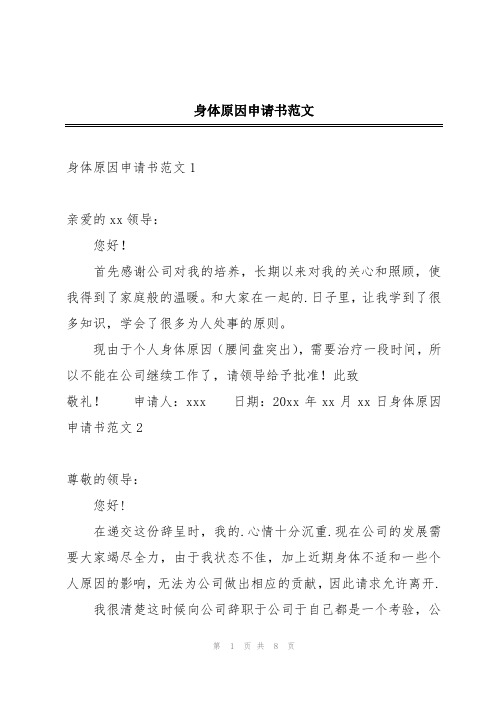 身体原因申请书范文

身体原因申请书范文 1

亲爱的 xx 领导：

您好！

首先感谢公司对我的培养，长期以来对我的关心和照顾，使我得到了家庭般的温暖。和大家在一起的.日子里，让我学到了很多知识，学会了很多为人处事的原则。

现由于个人身体原因（腰间盘突出），需要治疗一段时间，所以不能在公司继续工作了，请领导给予批准！此致

敬礼！　　申请人：xxx　　日期：20xx 年 xx 月 xx 日身体原因申请书范文 2

尊敬的领导：

您好！

在递交这份辞呈时，我的.心情十分沉重.现在公司的发展需要大家竭尽全力，由于我状态不佳，加上近期身体不适和一些个人原因的影响，无法为公司做出相应的贡献，因此请求允许离开.

我很清楚这时候向公司辞职于公司于自己都是一个考验，公

第 1 页 共 8 页